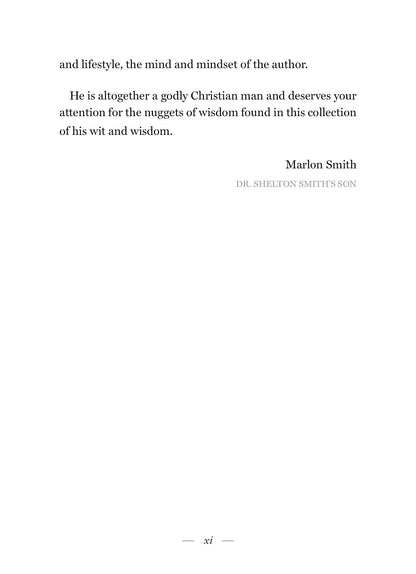 and lifestyle, the mind and mindset of the author.

He is altogether a godly Christian man and deserves your attention for the nuggets of wisdom found in this collection of his wit and wisdom.

Marlon Smith
DR. SHELTON SMITH'S SON

— xi —